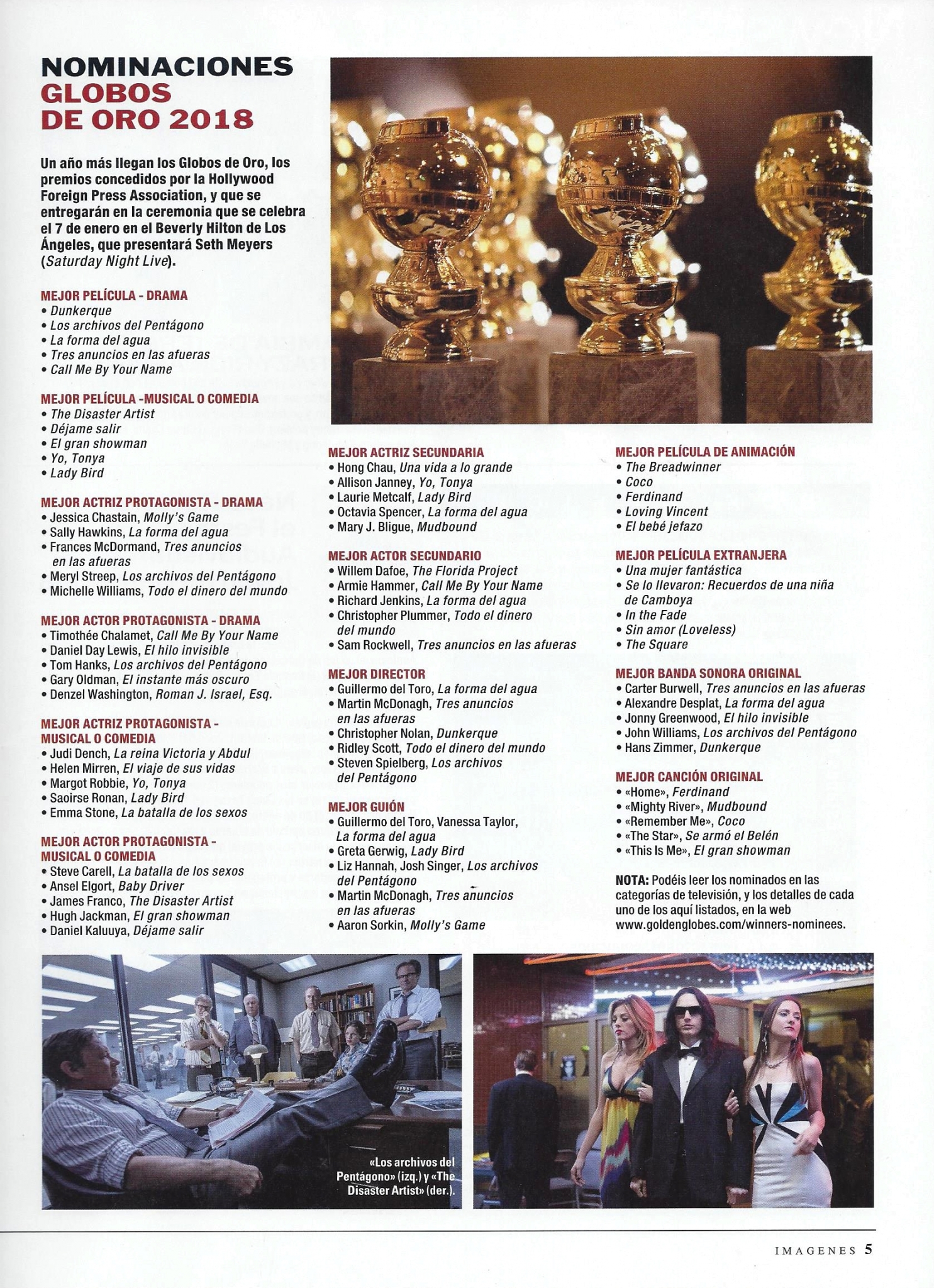 NOMINACIONES GLOBOS DE ORO 2018

Un año más llegan los Globos de Oro, los premios concedidos por la Hollywood Foreign Press Association, y que se entregarán en la ceremonia que se celebra el 7 de enero en el Beverly Hilton de Los Ángeles, que presentará Seth Meyers (Saturday Night Live).

MEJOR PELÍCULA - DRAMA
• Dunkerque
• Los archivos del Pentágono
• La forma del agua
• Tres anuncios en las afueras
• Call Me By Your Name

MEJOR PELÍCULA -MUSICAL O COMEDIA
• The Disaster Artist
• Déjame salir
• El gran showman
• Yo, Tonya
• Lady Bird

MEJOR ACTRIZ PROTAGONISTA - DRAMA
• Jessica Chastain, Molly's Game
• Sally Hawkins, La forma del agua
• Frances McDormand, Tres anuncios en las afueras
• Meryl Streep, Los archivos del Pentágono
• Michelle Williams, Todo el dinero del mundo

MEJOR ACTOR PROTAGONISTA - DRAMA
• Timothée Chalamet, Call Me By Your Name
• Daniel Day Lewis, El hilo invisible
• Tom Hanks, Los archivos del Pentágono
• Gary Oldman, El instante más oscuro
• Denzel Washington, Roman J. Israel, Esq.

MEJOR ACTRIZ PROTAGONISTA - MUSICAL O COMEDIA
• Judi Dench, La reina Victoria y Abdul
• Helen Mirren, El viaje de sus vidas
• Margot Robbie, Yo, Tonya
• Saoirse Ronan, Lady Bird
• Emma Stone, La batalla de los sexos

MEJOR ACTOR PROTAGONISTA - MUSICAL O COMEDIA
• Steve Carell, La batalla de los sexos
• Ansel Elgort, Baby Driver
• James Franco, The Disaster Artist
• Hugh Jackman, El gran showman
• Daniel Kaluuya, Déjame salir

MEJOR ACTRIZ SECUNDARIA
• Hong Chau, Una vida a lo grande
• Allison Janney, Yo, Tonya
• Laurie Metcalf, Lady Bird
• Octavia Spencer, La forma del agua
• Mary J. Bligue, Mudbound

MEJOR ACTOR SECUNDARIO
• Willem Dafoe, The Florida Project
• Armie Hammer, Call Me By Your Name
• Richard Jenkins, La forma del agua
• Christopher Plummer, Todo el dinero del mundo
• Sam Rockwell, Tres anuncios en las afueras

MEJOR DIRECTOR
• Guillermo del Toro, La forma del agua
• Martin McDonagh, Tres anuncios en las afueras
• Christopher Nolan, Dunkerque
• Ridley Scott, Todo el dinero del mundo
• Steven Spielberg, Los archivos del Pentágono

MEJOR GUIÓN
• Guillermo del Toro, Vanessa Taylor, La forma del agua
• Greta Gerwig, Lady Bird
• Liz Hannah, Josh Singer, Los archivos del Pentágono
• Martin McDonagh, Tres anuncios en las afueras
• Aaron Sorkin, Molly's Game

MEJOR PELÍCULA DE ANIMACIÓN
• The Breadwinner
• Coco
• Ferdinand
• Loving Vincent
• El bebé jefazo

MEJOR PELÍCULA EXTRANJERA
• Una mujer fantástica
• Se lo llevaron: Recuerdos de una niña de Camboya
• In the Fade
• Sin amor (Loveless)
• The Square

MEJOR BANDA SONORA ORIGINAL
• Carter Burwell, Tres anuncios en las afueras
• Alexandre Desplat, La forma del agua
• Jonny Greenwood, El hilo invisible
• John Williams, Los archivos del Pentágono
• Hans Zimmer, Dunkerque

MEJOR CANCIÓN ORIGINAL
• «Home», Ferdinand
• «Mighty River», Mudbound
• «Remember Me», Coco
• «The Star», Se armó el Belén
• «This Is Me», El gran showman

NOTA: Podéis leer los nominados en las categorías de televisión, y los detalles de cada uno de los aquí listados, en la web www.goldenglobes.com/winners-nominees.

«Los archivos del Pentágono» (izq.) y «The Disaster Artist» (der.).

IMAGENES 5